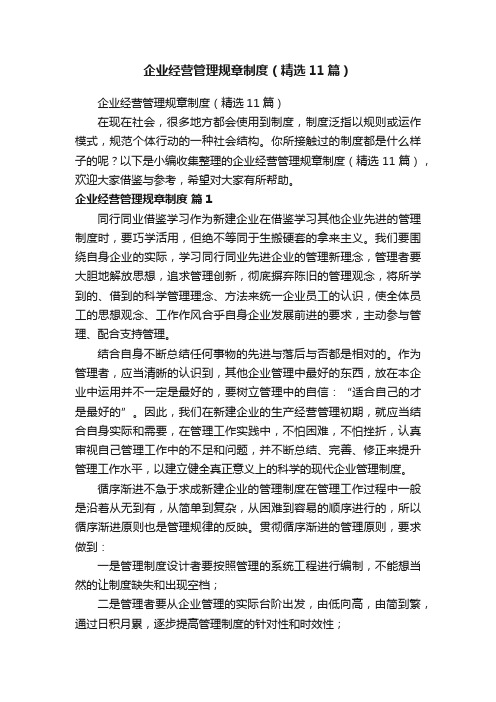 企业经营管理规章制度（精选11篇）

企业经营管理规章制度（精选11篇）

在现在社会，很多地方都会使用到制度，制度泛指以规则或运作模式，规范个体行动的一种社会结构。你所接触过的制度都是什么样子的呢？以下是小编收集整理的企业经营管理规章制度（精选11篇），欢迎大家借鉴与参考，希望对大家有所帮助。

企业经营管理规章制度 篇1

同行同业借鉴学习作为新建企业在借鉴学习其他企业先进的管理制度时，要巧学活用，但绝不等同于生搬硬套的拿来主义。我们要围绕自身企业的实际，学习同行同业先进企业的管理新理念，管理者要大胆地解放思想，追求管理创新，彻底摒弃陈旧的管理观念，将所学到的、借到的科学管理理念、方法来统一企业员工的认识，使全体员工的思想观念、工作作风合乎自身企业发展前进的要求，主动参与管理、配合支持管理。

结合自身不断总结任何事物的先进与落后与否都是相对的。作为管理者，应当清晰的认识到，其他企业管理中最好的东西，放在本企业中运用并不一定是最好的，要树立管理中的自信：“适合自己的才是最好的”。因此，我们在新建企业的生产经营管理初期，就应当结合自身实际和需要，在管理工作实践中，不怕困难，不怕挫折，认真审视自己管理工作中的不足和问题，并不断总结、完善、修正来提升管理工作水平，以建立健全真正意义上的科学的现代企业管理制度。

循序渐进不急于求成新建企业的管理制度在管理工作过程中一般是沿着从无到有，从简单到复杂，从困难到容易的顺序进行的，所以循序渐进原则也是管理规律的反映。贯彻循序渐进的管理原则，要求做到：

一是管理制度设计者要按照管理的系统工程进行编制，不能想当然的让制度缺失和出现空档；

二是管理者要从企业管理的实际台阶出发，由低向高，由简到繁，通过日积月累，逐步提高管理制度的针对性和时效性；